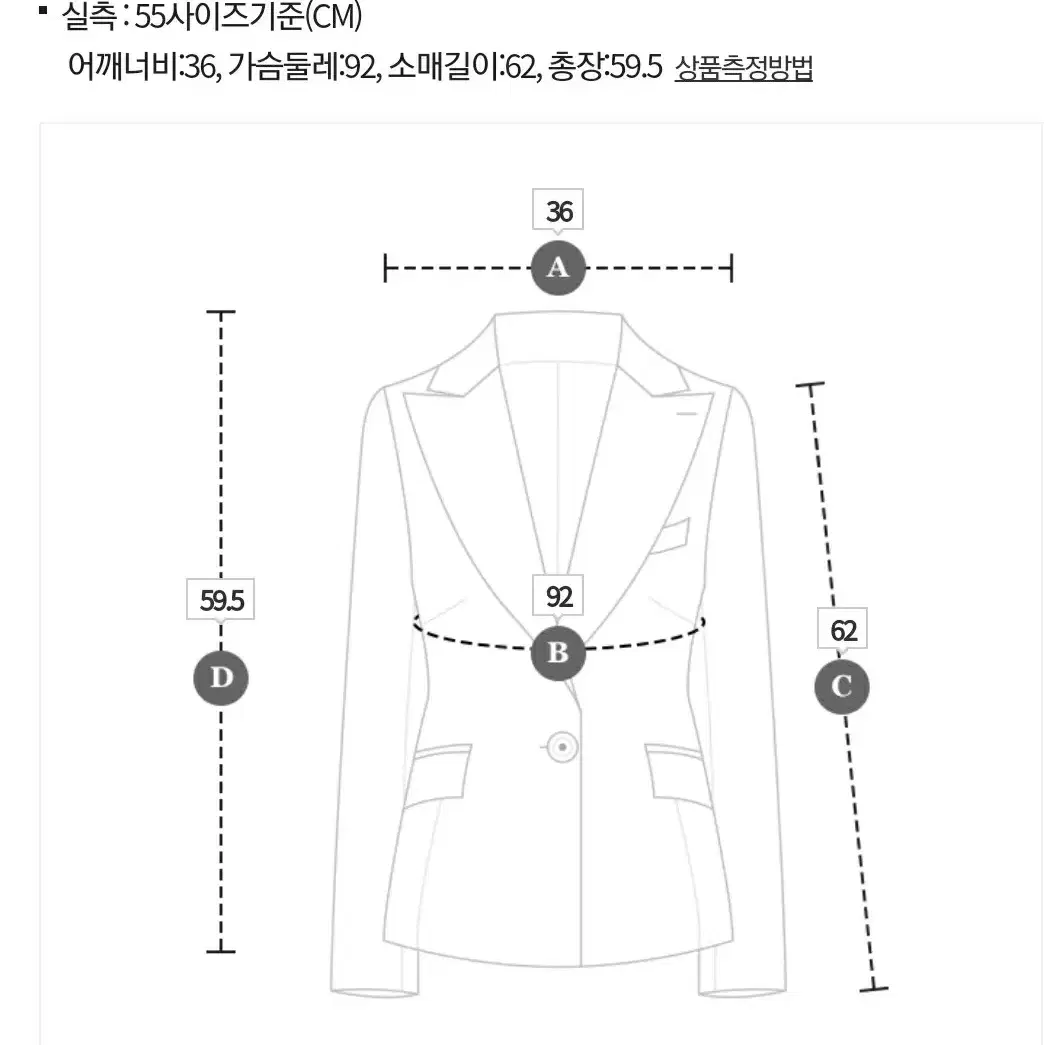 ▪ 실측 : 55사이즈기준(CM)
어깨너비:36, 가슴둘레:92, 소매길이:62, 총장:59.5 상품측정방법

36
A
59.5
D
92
B
62
C